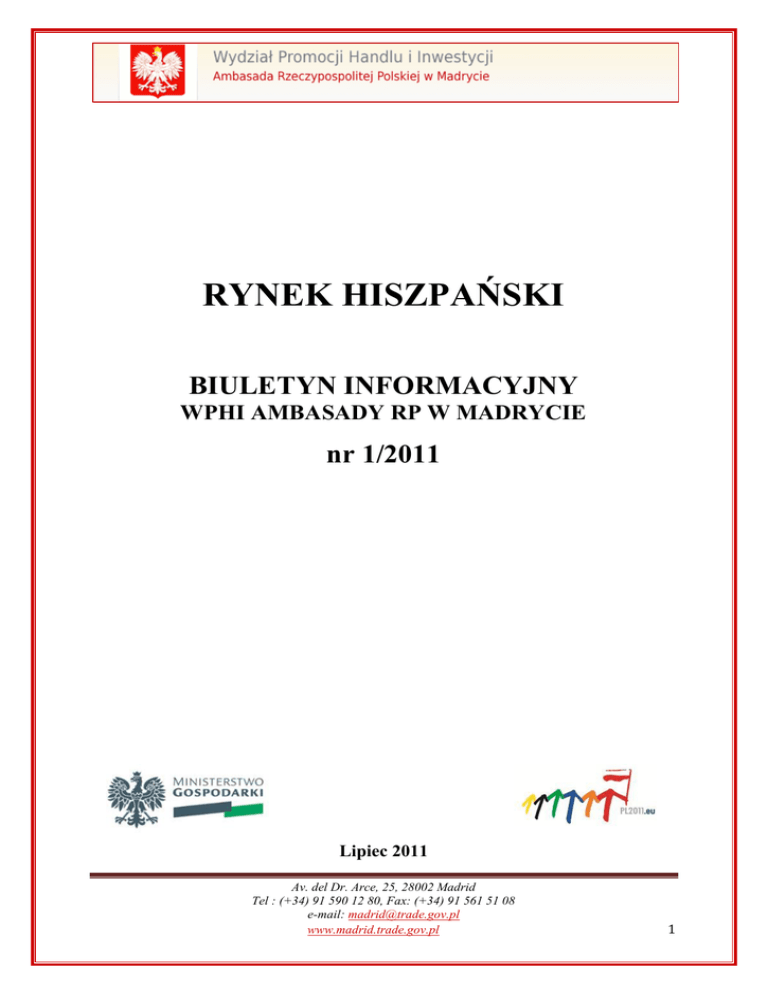 Wydział Promocji Handlu i Inwestycji
Ambasada Rzeczypospolitej Polskiej w Madrycie

RYNEK HISZPAŃSKI

BIULETYN INFORMACYJNY
WPHI AMBASADY RP W MADRYCIE

nr 1/2011

MINISTERSTWO
GOSPODARKI

PL2011.eu

Lipiec 2011

Av. del Dr. Arce, 25, 28002 Madrid
Tel : (+34) 91 590 12 80, Fax: (+34) 91 561 51 08
e-mail: madrid@trade.gov.pl
www.madrid.trade.gov.pl

1